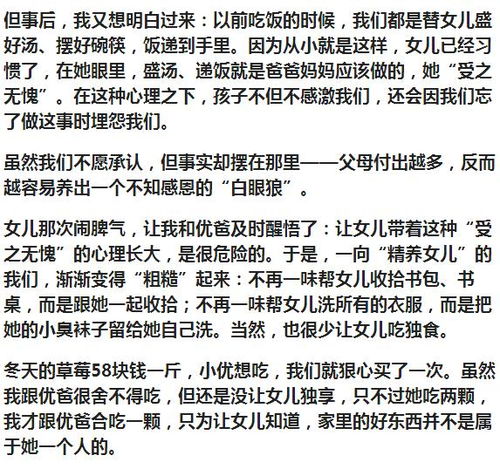 但事后，我又想明白过来：以前吃饭的时候，我们都是替女儿盛好汤、摆好碗筷，饭递到手里。因为从小就是这样，女儿已经习惯了，在她眼里，盛汤、递饭就是爸爸妈妈应该做的，她“受之无愧”。在这种心理之下，孩子不但不感激我们，还会因我们忘了做这事时埋怨我们。

虽然我们不愿承认，但事实却摆在那里——父母付出越多，反而越容易养出一个不知感恩的“白眼狼”。

女儿那次闹脾气，让我和优爸及时醒悟了：让女儿带着这种“受之无愧”的心理长大，是很危险的。于是，一向“精养女儿”的我们，渐渐变得“粗糙”起来：不再一味帮女儿收拾书包、书桌，而是跟她一起收拾；不再一味帮女儿洗所有的衣服，而是把她的小臭袜子留给她自己洗。当然，也很少让女儿吃独食。

冬天的草莓58块钱一斤，小优想吃，我们就狠心买了一次。虽然我跟优爸很舍不得吃，但还是没让女儿独享，只不过她吃两颗，我才跟优爸合吃一颗，只为让女儿知道，家里的好东西并不是属于她一个人的。